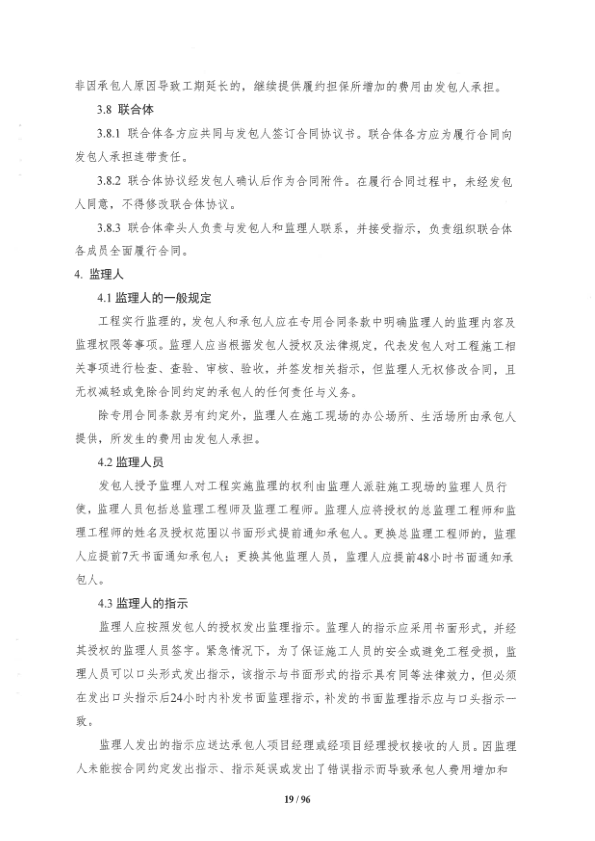 非因承包人原因导致工期延长的，继续提供履约担保所增加的费用由发包人承担。

3.8 联合体

3.8.1 联合体各方应共同与发包人签订合同协议书。联合体各方应为履行合同向发包人承担连带责任。

3.8.2 联合体协议经发包人确认后作为合同附件。在履行合同过程中，未经发包人同意，不得修改联合体协议。

3.8.3 联合体牵头人负责与发包人和监理人联系，并接受指示，负责组织联合体各成员全面履行合同。

4. 监理人

4.1 监理人的一般规定

工程实行监理的，发包人和承包人应在专用合同条款中明确监理人的监理内容及监理权限等事项。监理人应当根据发包人授权及法律规定，代表发包人对工程施工相关事项进行检查、查验、审核、验收，并签发相关指示，但监理人无权修改合同，且无权减轻或免除合同约定的承包人的任何责任与义务。

除专用合同条款另有约定外，监理人在施工现场的办公场所、生活场所由承包人提供，所发生的费用由发包人承担。

4.2 监理人员

发包人授予监理人对工程实施监理的权利由监理人派驻施工现场的监理人员行使，监理人员包括总监理工程师及监理工程师。监理人应将授权的总监理工程师和监理工程师的姓名及授权范围以书面形式提前通知承包人。更换总监理工程师的，监理人应提前7天书面通知承包人；更换其他监理人员，监理人应提前48小时书面通知承包人。

4.3 监理人的指示

监理人应按照发包人的授权发出监理指示。监理人的指示应采用书面形式，并经其授权的监理人员签字。紧急情况下，为了保证施工人员的安全或避免工程受损，监理人员可以口头形式发出指示，该指示与书面形式的指示具有同等法律效力，但必须在发出口头指示后24小时内补发书面监理指示，补发的书面监理指示应与口头指示一致。

监理人发出的指示应送达承包人项目经理或经项目经理授权接收的人员。因监理人未能按合同约定发出指示、指示延误或发出了错误指示而导致承包人费用增加和

19 / 96